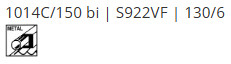 1014C/150 bi | S922VF | 130/6

METAL